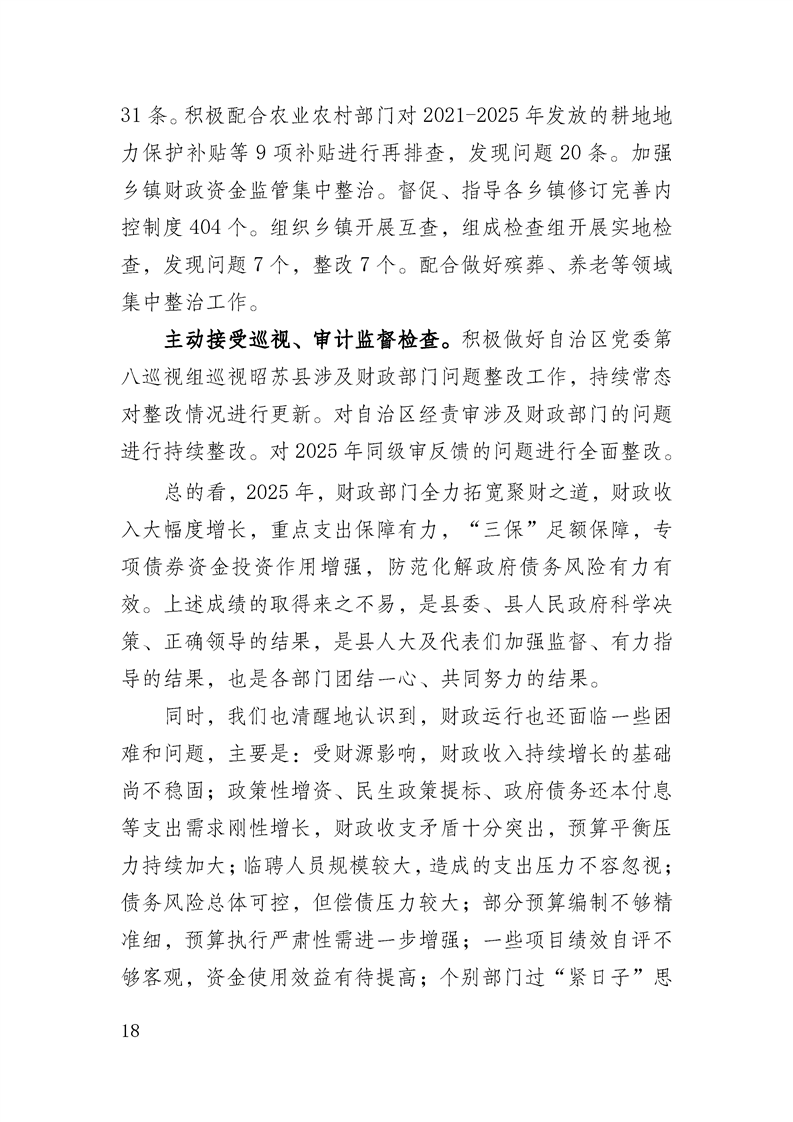 31 条。积极配合农业农村部门对 2021-2025 年发放的耕地地力保护补贴等 9 项补贴进行再排查，发现问题 20 条。加强乡镇财政资金监管集中整治。督促、指导各乡镇修订完善内控制度 404 个。组织乡镇开展互查，组成检查组开展实地检查，发现问题 7 个，整改 7 个。配合做好殡葬、养老等领域集中整治工作。

主动接受巡视、审计监督检查。积极做好自治区党委第八巡视组巡视昭苏县涉及财政部门问题整改工作，持续常态对整改情况进行更新。对自治区经责审涉及财政部门的问题进行持续整改。对 2025 年同级审反馈的问题进行全面整改。

总的看，2025 年，财政部门全力拓宽聚财之道，财政收入大幅度增长，重点支出保障有力，“三保”足额保障，专项债券资金投资作用增强，防范化解政府债务风险有力有效。上述成绩的取得来之不易，是县委、县人民政府科学决策、正确领导的结果，是县人大及代表们加强监督、有力指导的结果，也是各部门团结一心、共同努力的结果。

同时，我们也清醒地认识到，财政运行也还面临一些困难和问题，主要是：受财源影响，财政收入持续增长的基础尚不稳固；政策性增资、民生政策提标、政府债务还本付息等支出需求刚性增长，财政收支矛盾十分突出，预算平衡压力持续加大；临聘人员规模较大，造成的支出压力不容忽视；债务风险总体可控，但偿债压力较大；部分预算编制不够精准细，预算执行严肃性需进一步增强；一些项目绩效自评不够客观，资金使用效益有待提高；个别部门过“紧日子”思

18